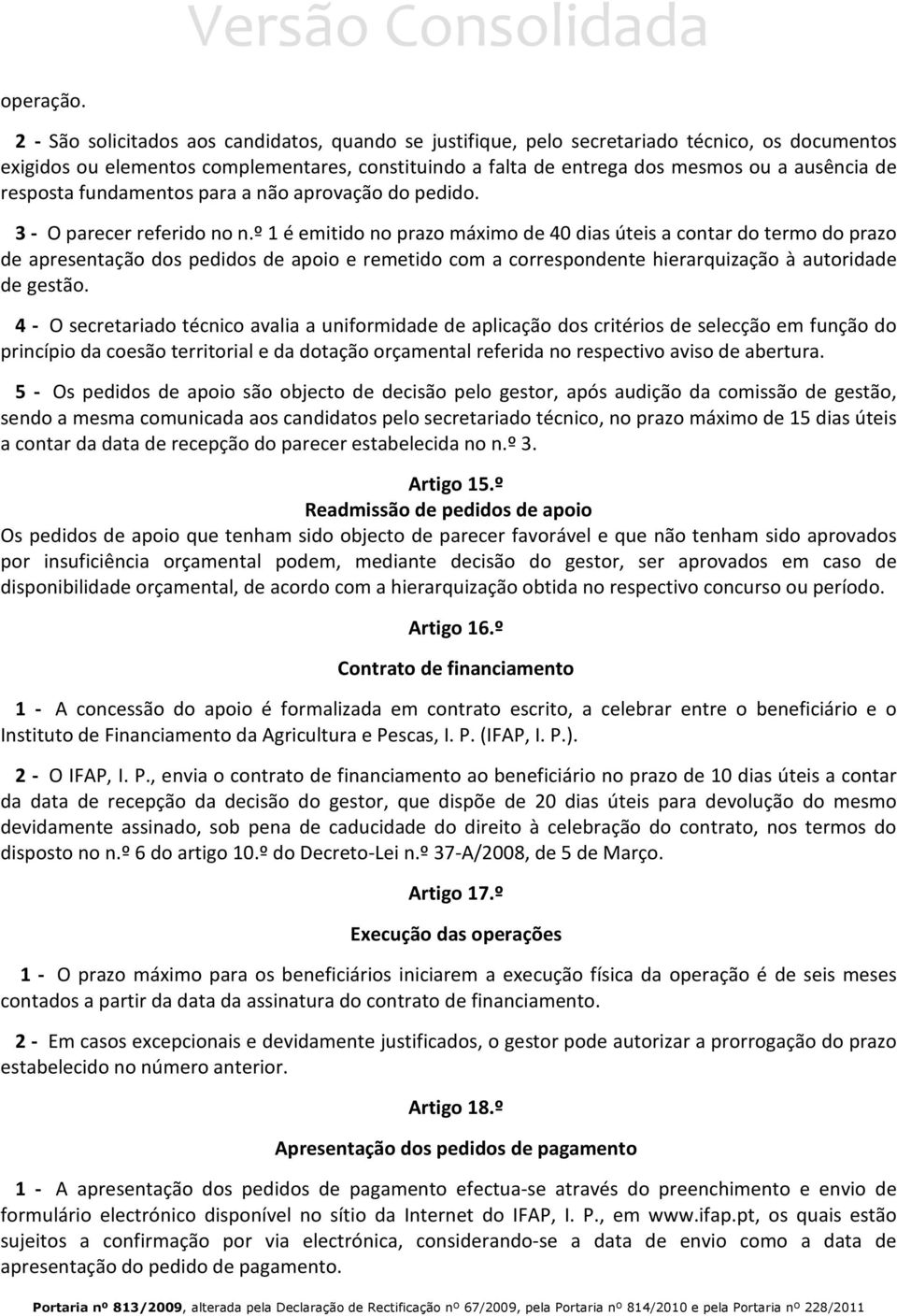 Versão Consolidada

operação.

2 - São solicitados aos candidatos, quando se justifique, pelo secretariado técnico, os documentos exigidos ou elementos complementares, constituindo a falta de entrega dos mesmos ou a ausência de resposta fundamentos para a não aprovação do pedido.

3 - O parecer referido no n.º 1 é emitido no prazo máximo de 40 dias úteis a contar do termo do prazo de apresentação dos pedidos de apoio e remetido com a correspondente hierarquização à autoridade de gestão.

4 - O secretariado técnico avalia a uniformidade de aplicação dos critérios de selecção em função do princípio da coesão territorial e da dotação orçamental referida no respectivo aviso de abertura.

5 - Os pedidos de apoio são objecto de decisão pelo gestor, após audição da comissão de gestão, sendo a mesma comunicada aos candidatos pelo secretariado técnico, no prazo máximo de 15 dias úteis a contar da data de recepção do parecer estabelecida no n.º 3.

Artigo 15.º
Readmissão de pedidos de apoio

Os pedidos de apoio que tenham sido objecto de parecer favorável e que não tenham sido aprovados por insuficiência orçamental podem, mediante decisão do gestor, ser aprovados em caso de disponibilidade orçamental, de acordo com a hierarquização obtida no respectivo concurso ou período.

Artigo 16.º

Contrato de financiamento

1 - A concessão do apoio é formalizada em contrato escrito, a celebrar entre o beneficiário e o Instituto de Financiamento da Agricultura e Pescas, I. P. (IFAP, I. P.).

2 - O IFAP, I. P., envia o contrato de financiamento ao beneficiário no prazo de 10 dias úteis a contar da data de recepção da decisão do gestor, que dispõe de 20 dias úteis para devolução do mesmo devidamente assinado, sob pena de caducidade do direito à celebração do contrato, nos termos do disposto no n.º 6 do artigo 10.º do Decreto-Lei n.º 37-A/2008, de 5 de Março.

Artigo 17.º

Execução das operações

1 - O prazo máximo para os beneficiários iniciarem a execução física da operação é de seis meses contados a partir da data da assinatura do contrato de financiamento.

2 - Em casos excepcionais e devidamente justificados, o gestor pode autorizar a prorrogação do prazo estabelecido no número anterior.

Artigo 18.º

Apresentação dos pedidos de pagamento

1 - A apresentação dos pedidos de pagamento efectua-se através do preenchimento e envio de formulário electrónico disponível no sítio da Internet do IFAP, I. P., em www.ifap.pt, os quais estão sujeitos a confirmação por via electrónica, considerando-se a data de envio como a data de apresentação do pedido de pagamento.

Portaria nº 813/2009, alterada pela Declaração de Rectificação nº 67/2009, pela Portaria nº 814/2010 e pela Portaria nº 228/2011